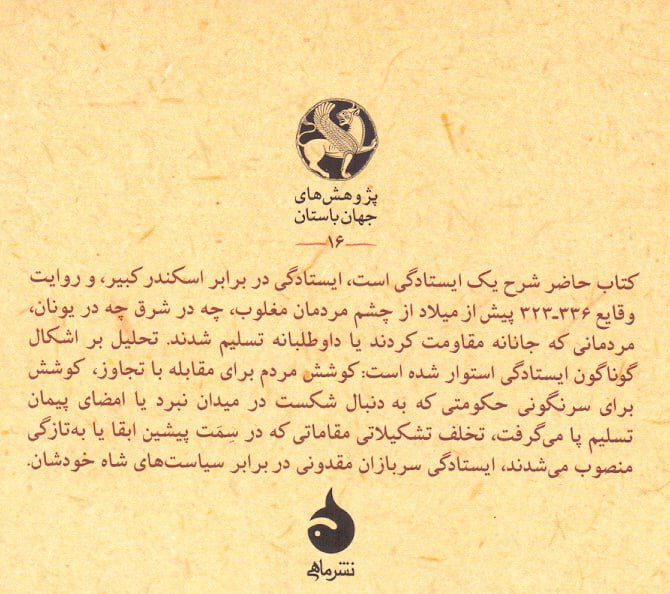 پژوهش‌های
جهان باستان
۱۶

کتاب حاضر شرح یک ایستادگی است، ایستادگی در برابر اسکندر کبیر، و روایت وقایع ۳۳۶-۳۲۳ پیش از میلاد از چشم مردمان مغلوب، چه در شرق چه در یونان، مردمانی که جانانه مقاومت کردند یا داوطلبانه تسلیم شدند. تحلیل بر اشکال گوناگون ایستادگی استوار شده است: کوشش مردم برای مقابله با تجاوز، کوشش برای سرنگونی حکومتی که به دنبال شکست در میدان نبرد یا امضای پیمان تسلیم پا می‌گرفت، تخلف تشکیلاتی مقاماتی که در سِمَت پیشین ابقا یا به‌تازگی منصوب می‌شدند، ایستادگی سربازان مقدونی در برابر سیاست‌های شاه خودشان.

نشرماهی